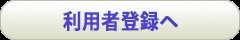 利用者登録へ